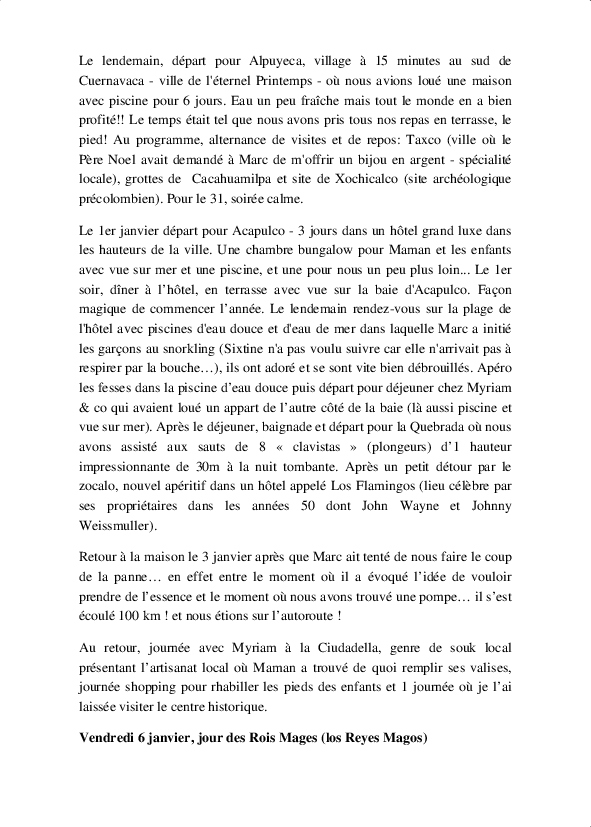 Le lendemain, départ pour Alpuyeca, village à 15 minutes au sud de Cuernavaca - ville de l'éternel Printemps - où nous avions loué une maison avec piscine pour 6 jours. Eau un peu fraîche mais tout le monde en a bien profité!! Le temps était tel que nous avons pris tous nos repas en terrasse, le pied! Au programme, alternance de visites et de repos: Taxco (ville où le Père Noel avait demandé à Marc de m'offrir un bijou en argent - spécialité locale), grottes de Cacahuamilpa et site de Xochicalco (site archéologique précolombien). Pour le 31, soirée calme.

Le 1er janvier départ pour Acapulco - 3 jours dans un hôtel grand luxe dans les hauteurs de la ville. Une chambre bungalow pour Maman et les enfants avec vue sur mer et une piscine, et une pour nous un peu plus loin... Le 1er soir, dîner à l'hôtel, en terrasse avec vue sur la baie d'Acapulco. Façon magique de commencer l'année. Le lendemain rendez-vous sur la plage de l'hôtel avec piscines d'eau douce et d'eau de mer dans laquelle Marc a initié les garçons au snorkling (Sixtine n'a pas voulu suivre car elle n'arrivait pas à respirer par la bouche…), ils ont adoré et se sont vite bien débrouillés. Apéro les fesses dans la piscine d'eau douce puis départ pour déjeuner chez Myriam & co qui avaient loué un appart de l'autre côté de la baie (là aussi piscine et vue sur mer). Après le déjeuner, baignade et départ pour la Quebrada où nous avons assisté aux sauts de 8 « clavistas » (plongeurs) d'1 hauteur impressionnante de 30m à la nuit tombante. Après un petit détour par le zocalo, nouvel apéritif dans un hôtel appelé Los Flamingos (lieu célèbre par ses propriétaires dans les années 50 dont John Wayne et Johnny Weissmuller).

Retour à la maison le 3 janvier après que Marc ait tenté de nous faire le coup de la panne… en effet entre le moment où il a évoqué l'idée de vouloir prendre de l'essence et le moment où nous avons trouvé une pompe… il s'est écoulé 100 km ! et nous étions sur l'autoroute !

Au retour, journée avec Myriam à la Ciudadella, genre de souk local présentant l'artisanat local où Maman a trouvé de quoi remplir ses valises, journée shopping pour rhabiller les pieds des enfants et 1 journée où je l'ai laissée visiter le centre historique.

Vendredi 6 janvier, jour des Rois Mages (los Reyes Magos)